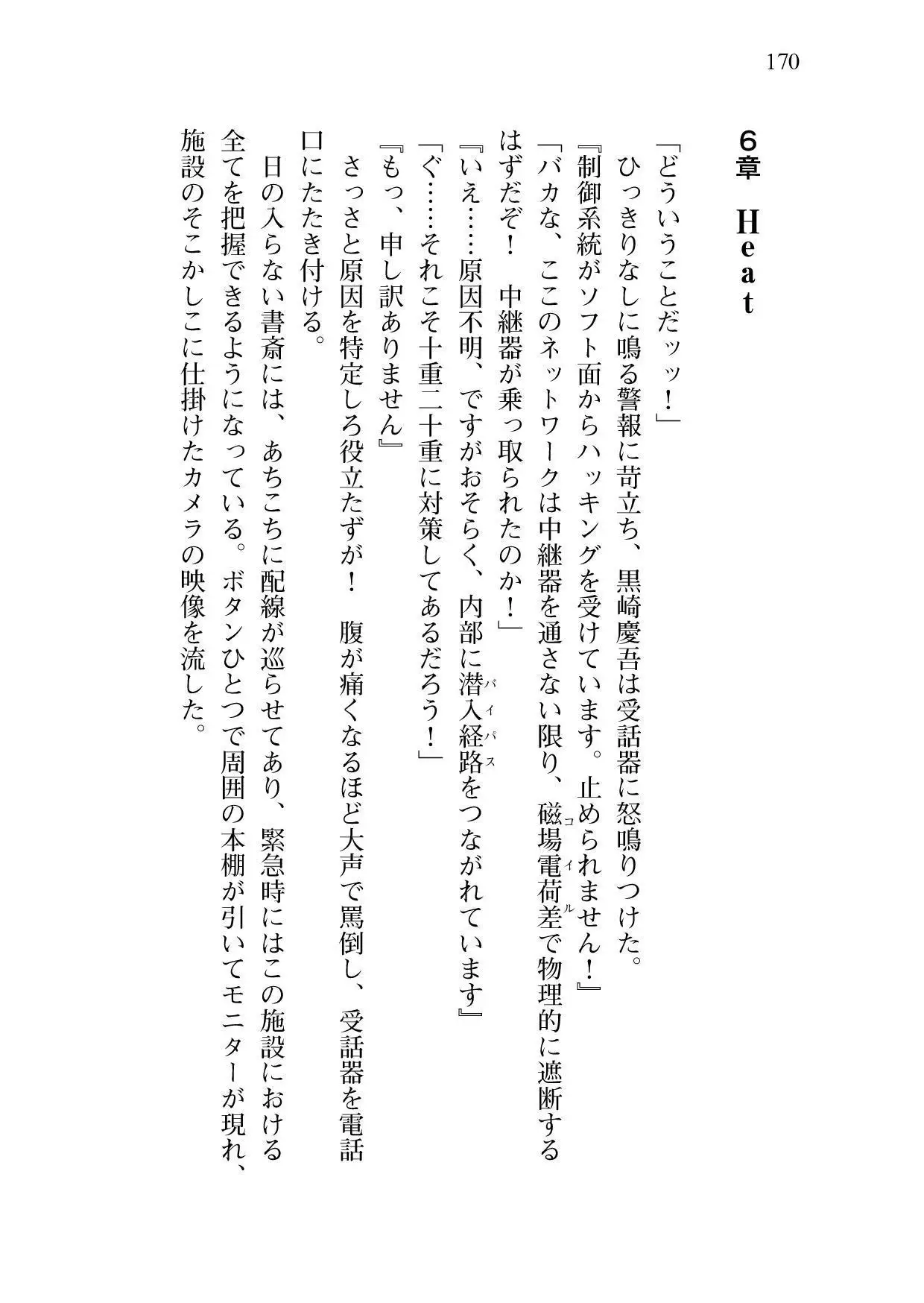 170

6章　Heat

「どういうことだッッ！」
ひっきりなしに鳴る警報に苛立ち、黒崎慶吾は受話器に怒鳴りつけた。
『制御系統がソフト面からハッキングを受けています。止められません！』
「バカな、ここのネットワークは中継器を通さない限り、磁場電荷差(コイル)で物理的に遮断するはずだぞ！　中継器が乗っ取られたのか！」
『いえ……原因不明、ですがおそらく、内部に潜入経路(バイパス)をつながれています』
「ぐ……それこそ十重二十重に対策してあるだろう！」
『もっ、申し訳ありません』
さっさと原因を特定しろ役立たずが！　腹が痛くなるほど大声で罵倒し、受話器を電話口にたたき付ける。
日の入らない書斎には、あちこちに配線が巡らせてあり、緊急時にはこの施設における全てを把握できるようになっている。ボタンひとつで周囲の本棚が引いてモニターが現れ、施設のそこかしこに仕掛けたカメラの映像を流した。